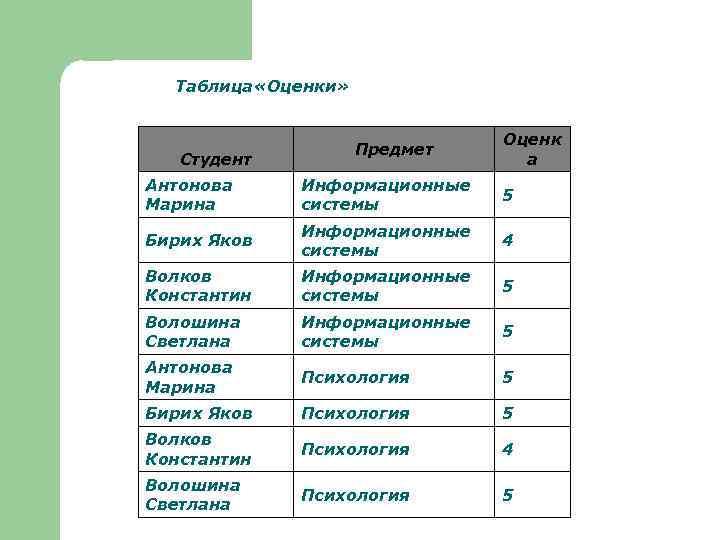 Таблица«Оценки»

| Студент | Предмет | Оценка |
|---|---|---|
| Антонова Марина | Информационные системы | 5 |
| Бирих Яков | Информационные системы | 4 |
| Волков Константин | Информационные системы | 5 |
| Волошина Светлана | Информационные системы | 5 |
| Антонова Марина | Психология | 5 |
| Бирих Яков | Психология | 5 |
| Волков Константин | Психология | 4 |
| Волошина Светлана | Психология | 5 |